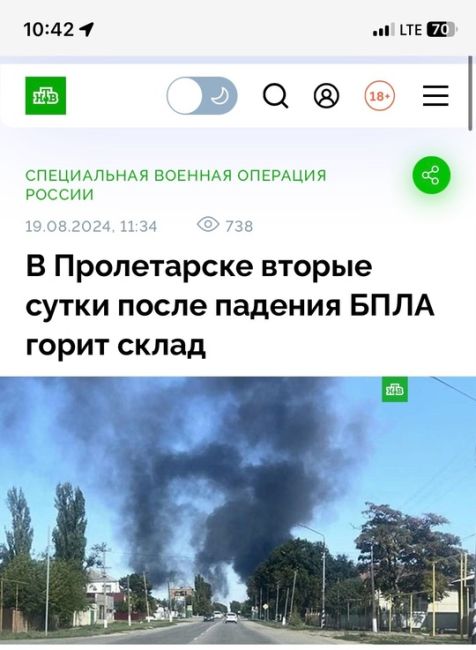 10:42

LTE 70

НТВ

18+

СПЕЦИАЛЬНАЯ ВОЕННАЯ ОПЕРАЦИЯ РОССИИ

19.08.2024, 11:34

738

В Пролетарске вторые сутки после падения БПЛА горит склад

НТВ